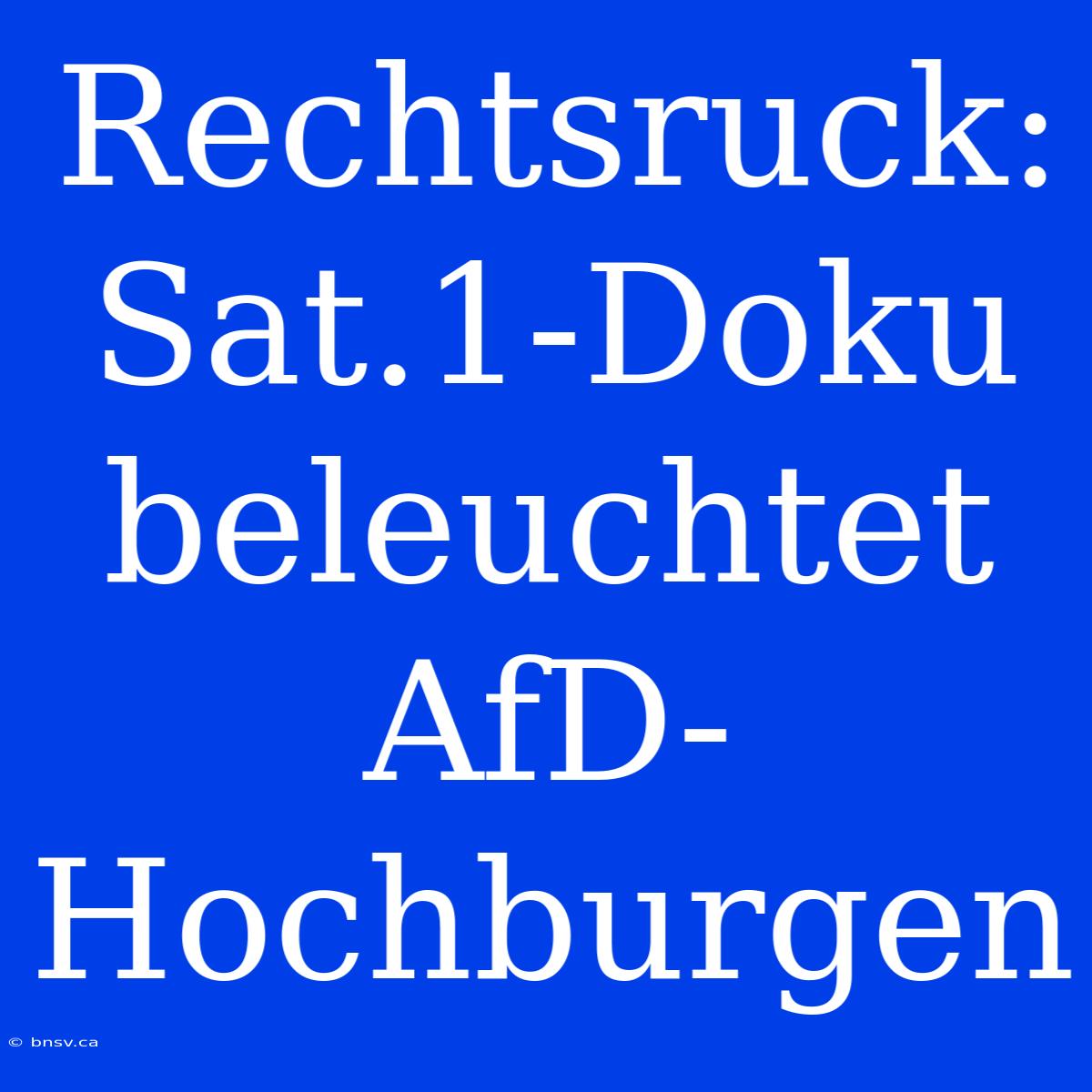 Rechtsruck: Sat.1-Doku beleuchtet AfD-Hochburgen

© bnsv.ca